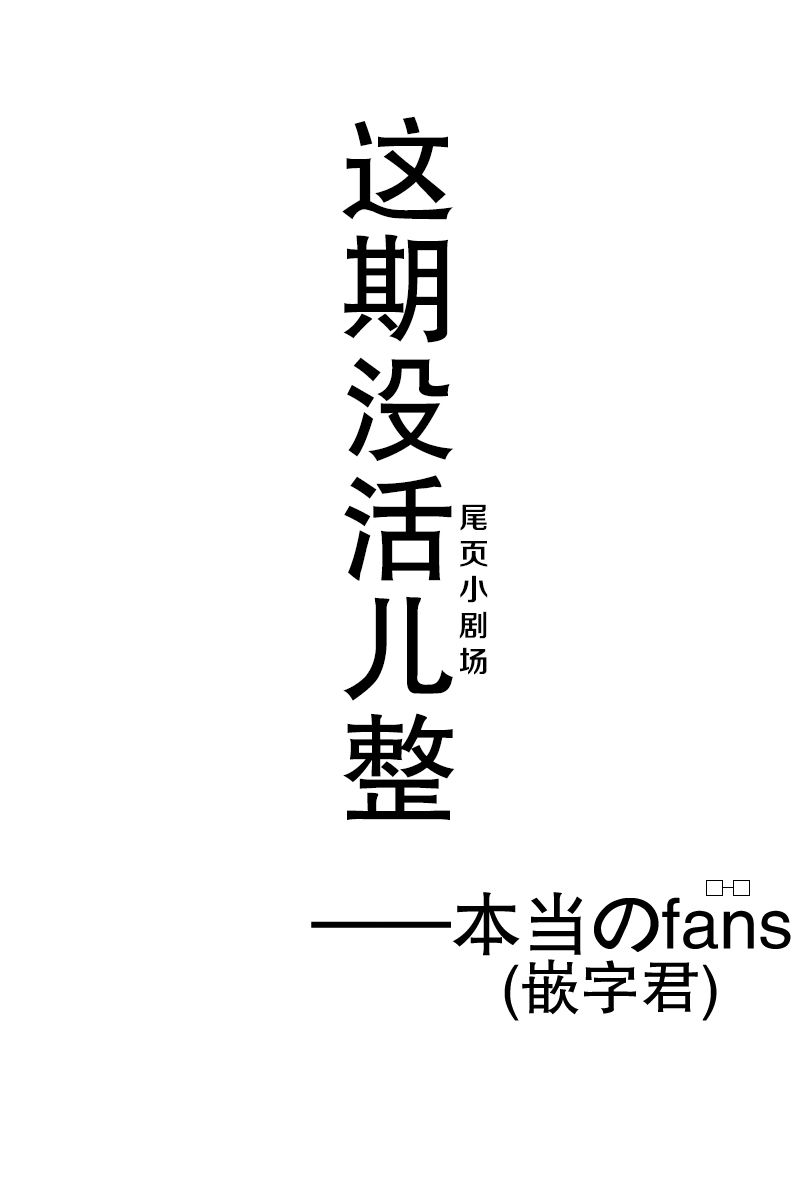 这期没活儿整

尾页小剧场

——本当のfans
(嵌字君)